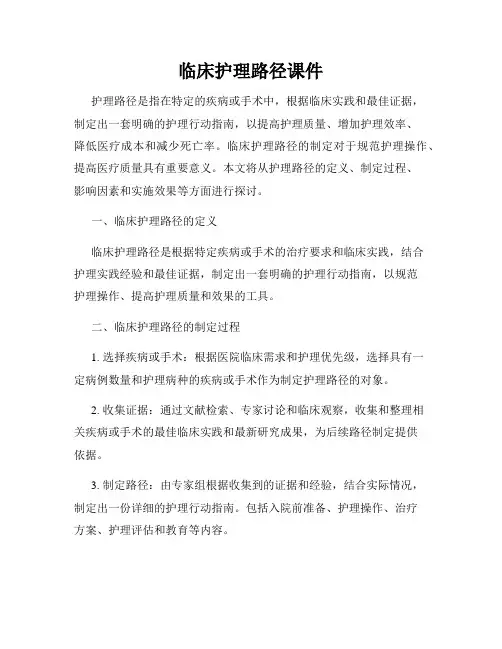 临床护理路径课件

护理路径是指在特定的疾病或手术中，根据临床实践和最佳证据，制定出一套明确的护理行动指南，以提高护理质量、增加护理效率、降低医疗成本和减少死亡率。临床护理路径的制定对于规范护理操作、提高医疗质量具有重要意义。本文将从护理路径的定义、制定过程、影响因素和实施效果等方面进行探讨。

一、临床护理路径的定义

临床护理路径是根据特定疾病或手术的治疗要求和临床实践，结合护理实践经验和最佳证据，制定出一套明确的护理行动指南，以规范护理操作、提高护理质量和效果的工具。

二、临床护理路径的制定过程

1. 选择疾病或手术：根据医院临床需求和护理优先级，选择具有一定病例数量和护理病种的疾病或手术作为制定护理路径的对象。

2. 收集证据：通过文献检索、专家讨论和临床观察，收集和整理相关疾病或手术的最佳临床实践和最新研究成果，为后续路径制定提供依据。

3. 制定路径：由专家组根据收集到的证据和经验，结合实际情况，制定出一份详细的护理行动指南。包括入院前准备、护理操作、治疗方案、护理评估和教育等内容。